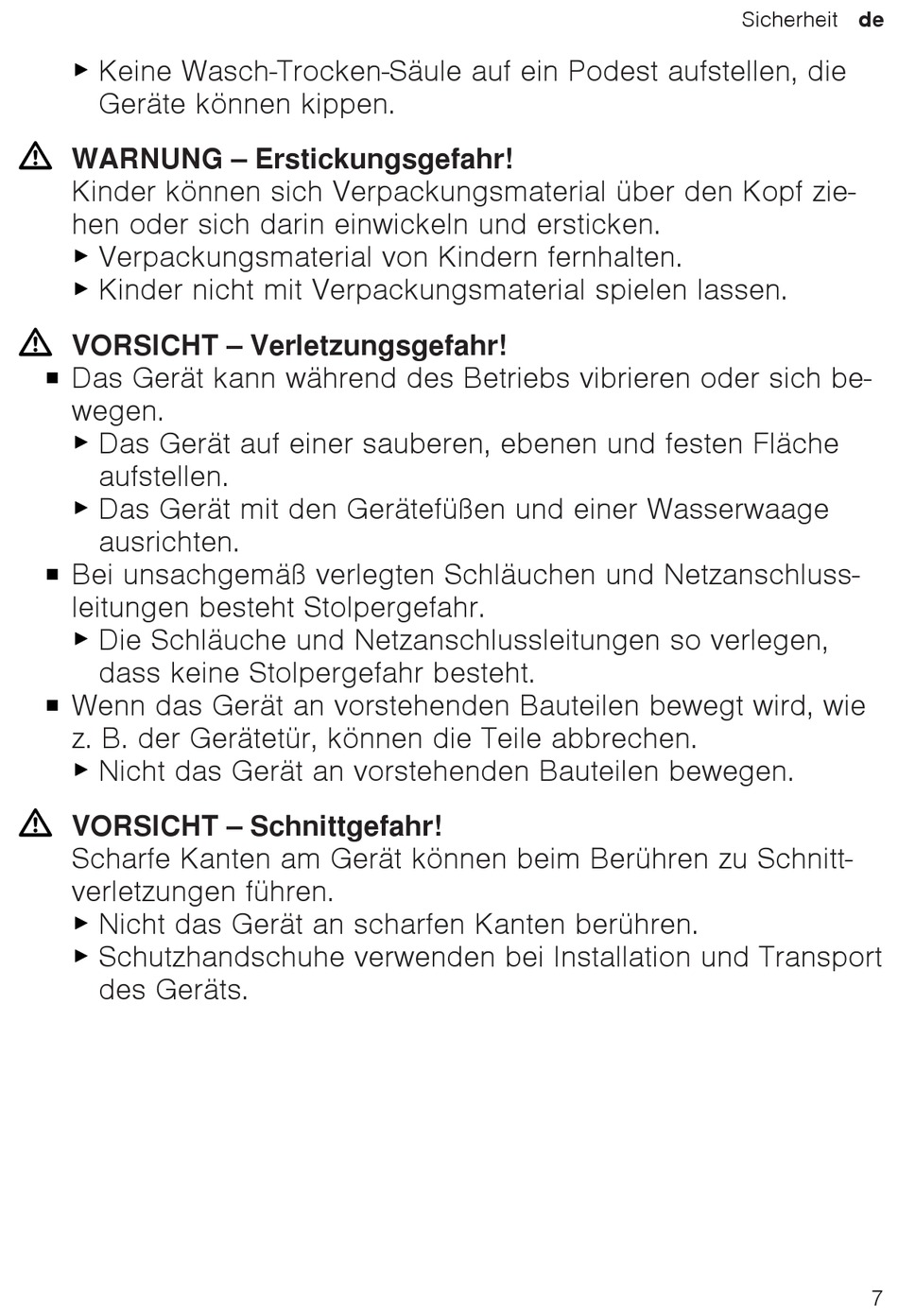 Sicherheit de

▶ Keine Wasch-Trocken-Säule auf ein Podest aufstellen, die Geräte können kippen.

⚠ WARNUNG – Erstickungsgefahr!
Kinder können sich Verpackungsmaterial über den Kopf ziehen oder sich darin einwickeln und ersticken.
▶ Verpackungsmaterial von Kindern fernhalten.
▶ Kinder nicht mit Verpackungsmaterial spielen lassen.

⚠ VORSICHT – Verletzungsgefahr!
■ Das Gerät kann während des Betriebs vibrieren oder sich bewegen.
▶ Das Gerät auf einer sauberen, ebenen und festen Fläche aufstellen.
▶ Das Gerät mit den Gerätefüßen und einer Wasserwaage ausrichten.
■ Bei unsachgemäß verlegten Schläuchen und Netzanschlussleitungen besteht Stolpergefahr.
▶ Die Schläuche und Netzanschlussleitungen so verlegen, dass keine Stolpergefahr besteht.
■ Wenn das Gerät an vorstehenden Bauteilen bewegt wird, wie z. B. der Gerätetür, können die Teile abbrechen.
▶ Nicht das Gerät an vorstehenden Bauteilen bewegen.

⚠ VORSICHT – Schnittgefahr!
Scharfe Kanten am Gerät können beim Berühren zu Schnittverletzungen führen.
▶ Nicht das Gerät an scharfen Kanten berühren.
▶ Schutzhandschuhe verwenden bei Installation und Transport des Geräts.

7